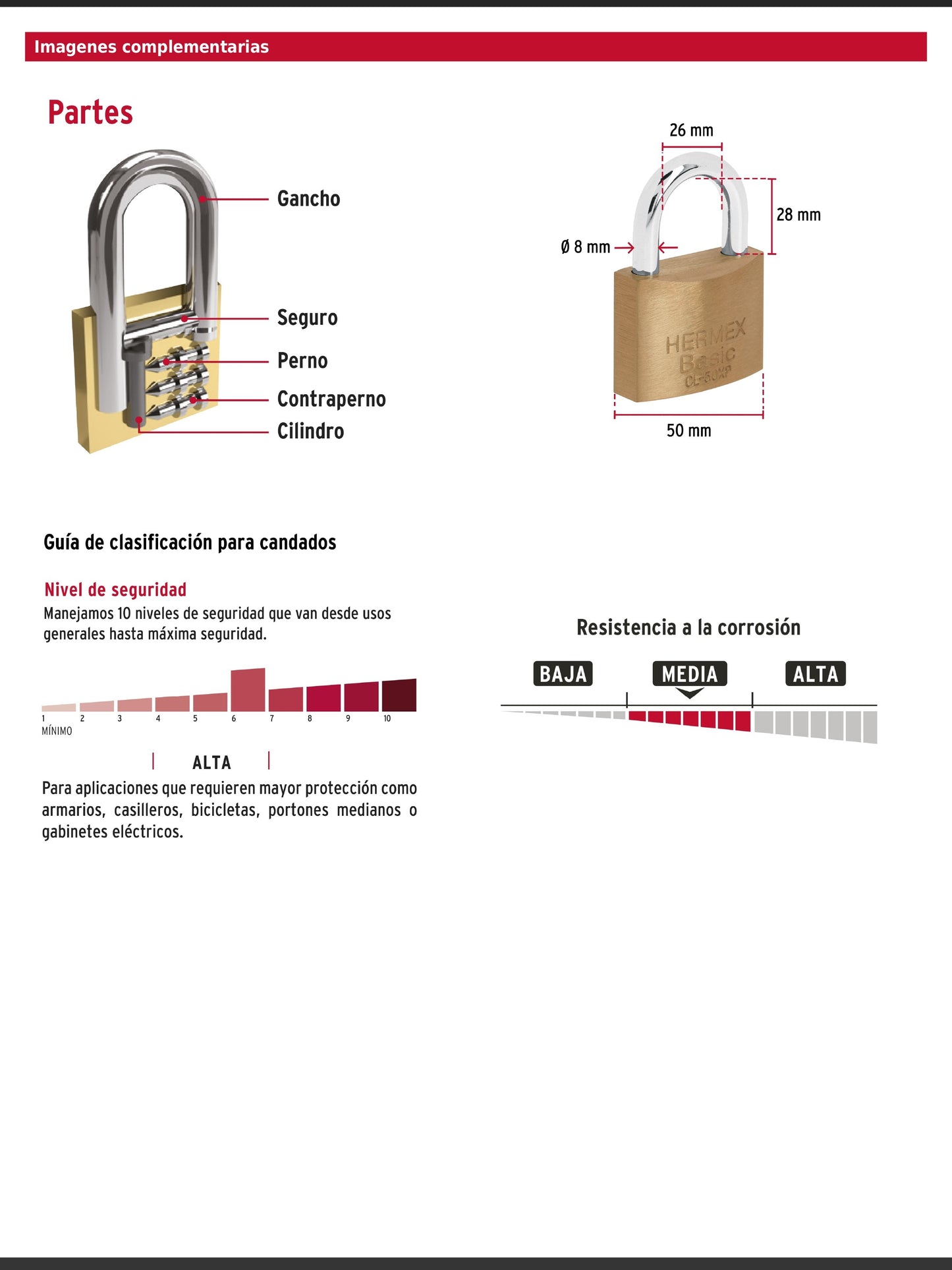 Imagenes complementarias

Partes

Gancho
Seguro
Perno
Contraperno
Cilindro

26 mm
28 mm
Ø 8 mm
HERMEX
Basic
CL-50XP
50 mm

Guía de clasificación para candados

Nivel de seguridad
Manejamos 10 niveles de seguridad que van desde usos generales hasta máxima seguridad.

1 2 3 4 5 6 7 8 9 10
MÍNIMO

ALTA
Para aplicaciones que requieren mayor protección como armarios, casilleros, bicicletas, portones medianos o gabinetes eléctricos.

Resistencia a la corrosión
BAJA
MEDIA
ALTA